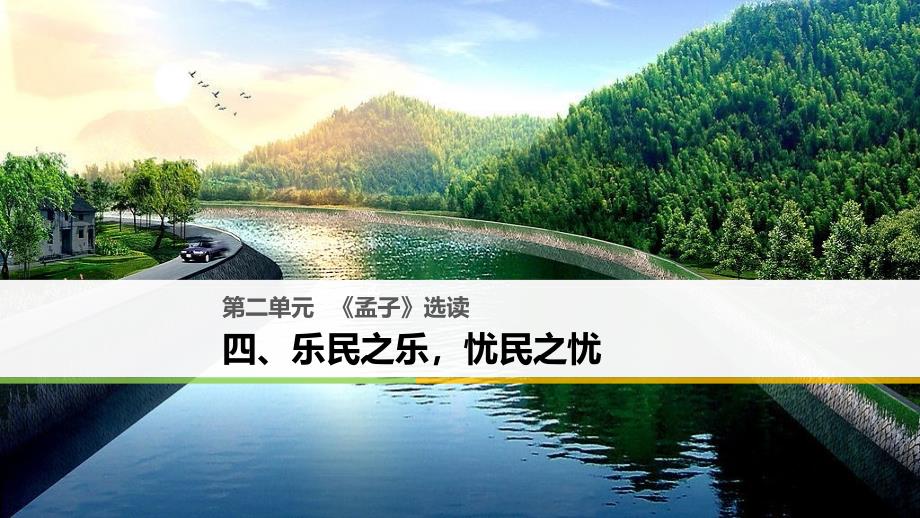 第二单元　《孟子》选读

四、乐民之乐，忧民之忧